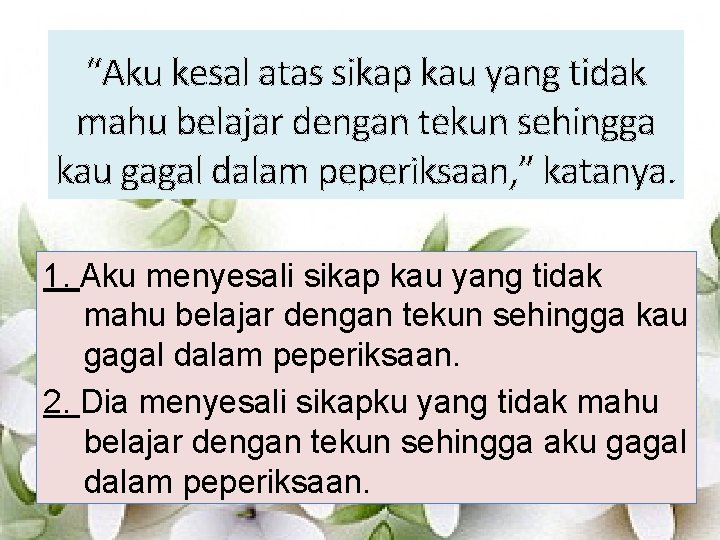 “Aku kesal atas sikap kau yang tidak mahu belajar dengan tekun sehingga kau gagal dalam peperiksaan,” katanya.

1. Aku menyesali sikap kau yang tidak mahu belajar dengan tekun sehingga kau gagal dalam peperiksaan.

2. Dia menyesali sikapku yang tidak mahu belajar dengan tekun sehingga aku gagal dalam peperiksaan.